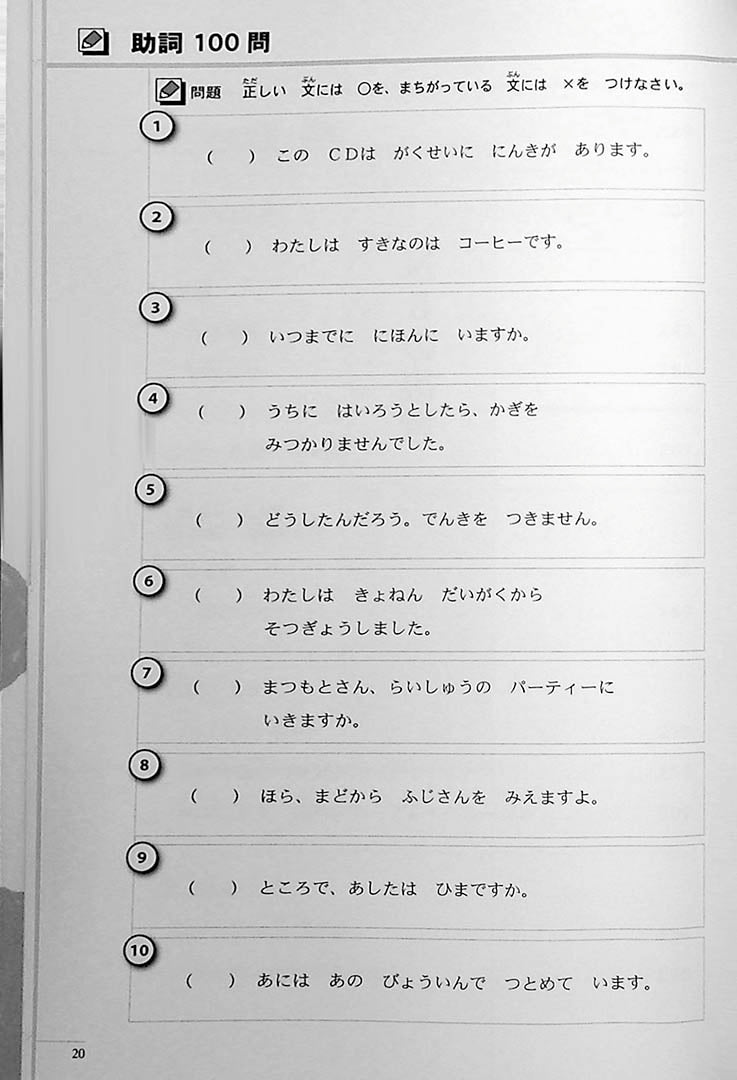 助詞100問

問題 正しい 文には ○を、まちがっている 文には ×を つけなさい。

1
( ) この CDは がくせいに にんきが あります。

2
( ) わたしは すきなのは コーヒーです。

3
( ) いつまでに にほんに いますか。

4
( ) うちに はいろうとしたら、かぎを みつかりませんでした。

5
( ) どうしたんだろう。でんきを つきません。

6
( ) わたしは きょねん だいがくから そつぎょうしました。

7
( ) まつもとさん、らいしゅうの パーティーに いきますか。

8
( ) ほら、まどから ふじさんを みえますよ。

9
( ) ところで、あしたは ひまですか。

10
( ) あには あの びょういんで つとめて います。

20